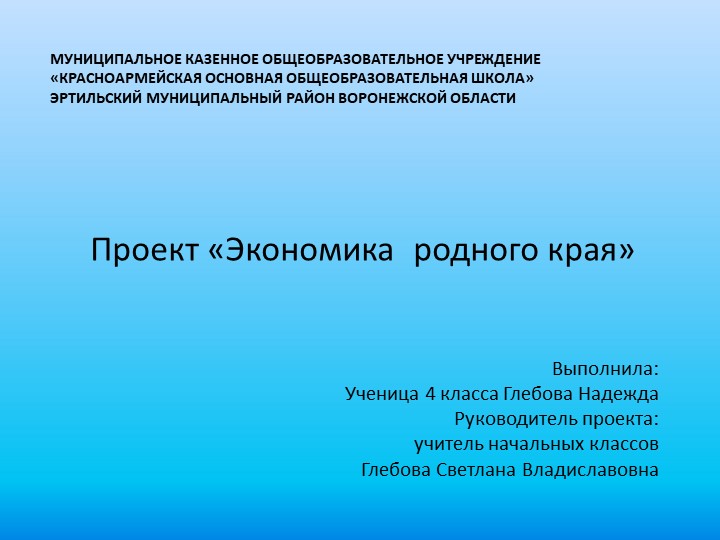 МУНИЦИПАЛЬНОЕ КАЗЕННОЕ ОБЩЕОБРАЗОВАТЕЛЬНОЕ УЧРЕЖДЕНИЕ «КРАСНОАРМЕЙСКАЯ ОСНОВНАЯ ОБЩЕОБРАЗОВАТЕЛЬНАЯ ШКОЛА» ЭРТИЛЬСКИЙ МУНИЦИПАЛЬНЫЙ РАЙОН ВОРОНЕЖСКОЙ ОБЛАСТИ

Проект «Экономика родного края»

Выполнила:
Ученица 4 класса Глебова Надежда
Руководитель проекта:
учитель начальных классов
Глебова Светлана Владиславовна